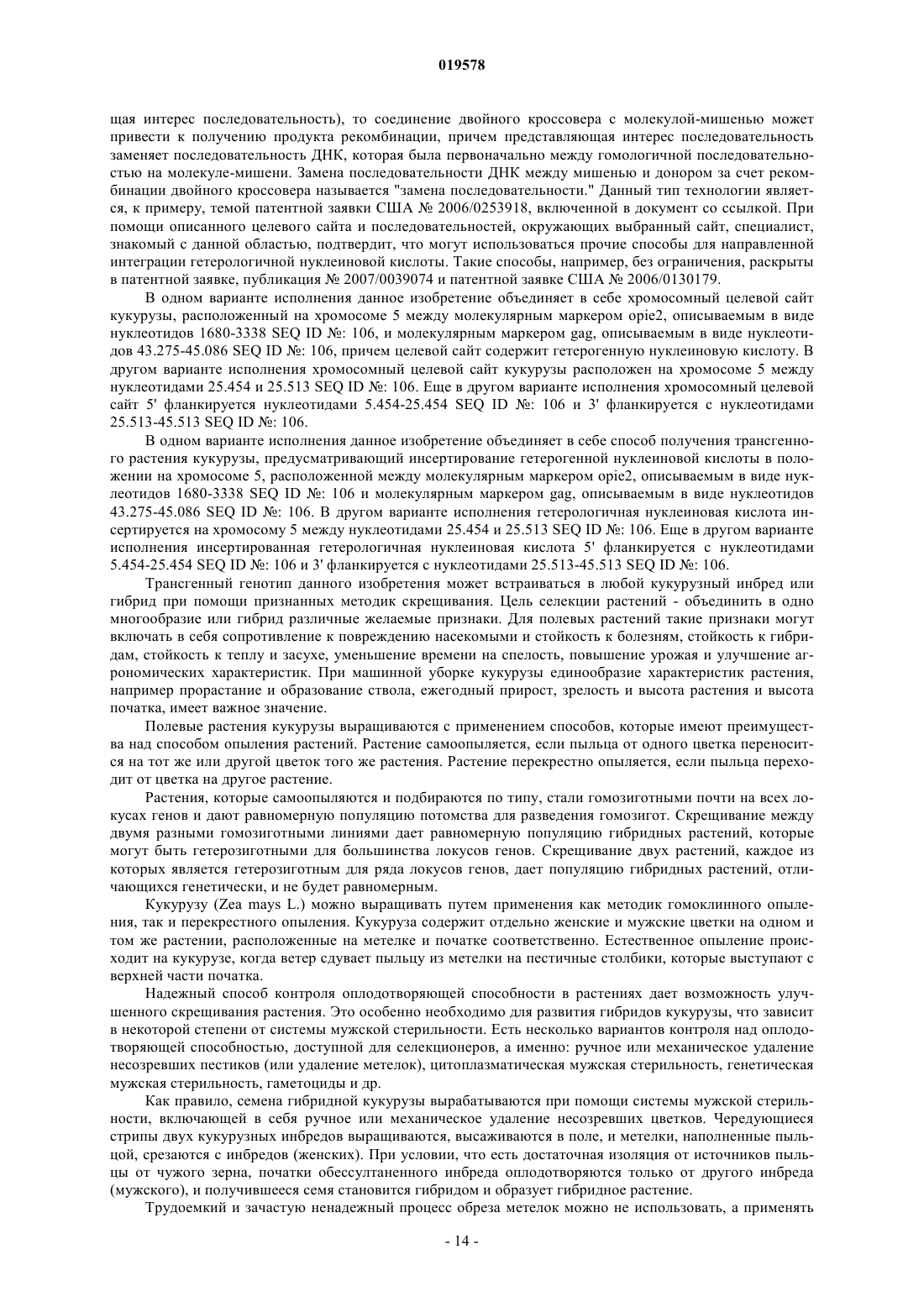 019578

щая интерес последовательность), то соединение двойного кроссовера с молекулой-мишенью может привести к получению продукта рекомбинации, причем представляющая интерес последовательность заменяет последовательность ДНК, которая была первоначально между гомологичной последовательностью на молекуле-мишени. Замена последовательности ДНК между мишенью и донором за счет рекомбинации двойного кроссовера называется "замена последовательности." Данный тип технологии является, к примеру, темой патентной заявки США № 2006/0253918, включенной в документ со ссылкой. При помощи описанного целевого сайта и последовательностей, окружающих выбранный сайт, специалист, знакомый с данной областью, подтвердит, что могут использоваться прочие способы для направленной интеграции гетерологичной нуклеиновой кислоты. Такие способы, например, без ограничения, раскрыты в патентной заявке, публикация № 2007/0039074 и патентной заявке США № 2006/0130179.

В одном варианте исполнения данное изобретение объединяет в себе хромосомный целевой сайт кукурузы, расположенный на хромосоме 5 между молекулярным маркером opie2, описываемым в виде нуклеотидов 1680-3338 SEQ ID №: 106, и молекулярным маркером gag, описываемым в виде нуклеотидов 43.275-45.086 SEQ ID №: 106, причем целевой сайт содержит гетерогенную нуклеиновую кислоту. В другом варианте исполнения хромосомный целевой сайт кукурузы расположен на хромосоме 5 между нуклеотидами 25.454 и 25.513 SEQ ID №: 106. Еще в другом варианте исполнения хромосомный целевой сайт 5' фланкируется нуклеотидами 5.454-25.454 SEQ ID №: 106 и 3' фланкируется с нуклеотидами 25.513-45.513 SEQ ID №: 106.

В одном варианте исполнения данное изобретение объединяет в себе способ получения трансгенного растения кукурузы, предусматривающий инсертирование гетерогенной нуклеиновой кислоты в положении на хромосоме 5, расположенной между молекулярным маркером opie2, описываемым в виде нуклеотидов 1680-3338 SEQ ID №: 106 и молекулярным маркером gag, описываемым в виде нуклеотидов 43.275-45.086 SEQ ID №: 106. В другом варианте исполнения гетерологичная нуклеиновая кислота инсертируется на хромосому 5 между нуклеотидами 25.454 и 25.513 SEQ ID №: 106. Еще в другом варианте исполнения инсертированная гетерологичная нуклеиновая кислота 5' фланкируется с нуклеотидами 5.454-25.454 SEQ ID №: 106 и 3' фланкируется с нуклеотидами 25.513-45.513 SEQ ID №: 106.

Трансгенный генотип данного изобретения может встраиваться в любой кукурузный инбред или гибрид при помощи признанных методик скрещивания. Цель селекции растений - объединить в одно многообразие или гибрид различные желаемые признаки. Для полевых растений такие признаки могут включать в себя сопротивление к повреждению насекомыми и стойкость к болезням, стойкость к гибридам, стойкость к теплу и засухе, уменьшение времени на спелость, повышение урожая и улучшение агрономических характеристик. При машинной уборке кукурузы единообразие характеристик растения, например прорастание и образование ствола, ежегодный прирост, зрелость и высота растения и высота початка, имеет важное значение.

Полевые растения кукурузы выращиваются с применением способов, которые имеют преимущества над способом опыления растений. Растение самоопыляется, если пыльца от одного цветка переносится на тот же или другой цветок того же растения. Растение перекрестно опыляется, если пыльца переходит от цветка на другое растение.

Растения, которые самоопыляются и подбираются по типу, стали гомозиготными почти на всех локусах генов и дают равномерную популяцию потомства для разведения гомозигот. Скрещивание между двумя разными гомозиготными линиями дает равномерную популяцию гибридных растений, которые могут быть гетерозиготными для большинства локусов генов. Скрещивание двух растений, каждое из которых является гетерозиготным для ряда локусов генов, дает популяцию гибридных растений, отличающихся генетически, и не будет равномерным.

Кукурузу (Zea mays L.) можно выращивать путем применения как методик гомоклинного опыления, так и перекрестного опыления. Кукуруза содержит отдельно женские и мужские цветки на одном и том же растении, расположенные на метелке и початке соответственно. Естественное опыление происходит на кукурузе, когда ветер сдувает пыльцу из метелки на пестичные столбики, которые выступают с верхней части початка.

Надежный способ контроля оплодотворяющей способности в растениях дает возможность улучшенного скрещивания растения. Это особенно необходимо для развития гибридов кукурузы, что зависит в некоторой степени от системы мужской стерильности. Есть несколько вариантов контроля над оплодотворяющей способностью, доступной для селекционеров, а именно: ручное или механическое удаление несозревших пестиков (или удаление метелок), цитоплазматическая мужская стерильность, генетическая мужская стерильность, гаметоциды и др.

Как правило, семена гибридной кукурузы вырабатываются при помощи системы мужской стерильности, включающей в себя ручное или механическое удаление несозревших цветков. Чередующиеся стрипы двух кукурузных инбредов выращиваются, высаживаются в поле, и метелки, наполненные пыльцой, срезаются с инбредов (женских). При условии, что есть достаточная изоляция от источников пыльцы от чужого зерна, початки обессултаненного инбреда оплодотворяются только от другого инбреда (мужского), и получившееся семя становится гибридом и образует гибридное растение.

Трудоемкий и зачастую ненадежный процесс обреза метелок можно не использовать, а применять

- 14 -